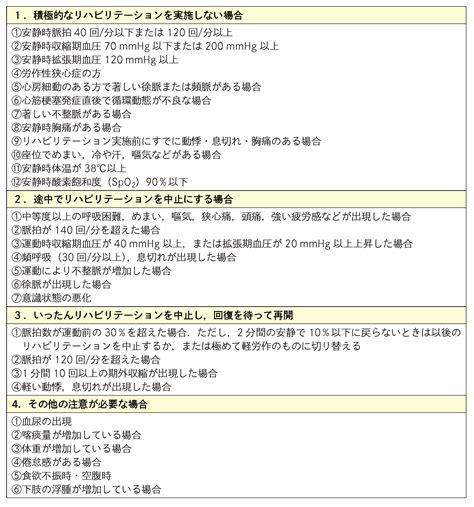 1．積極的なリハビリテーションを実施しない場合

①安静時脈拍 40 回/分以下または 120 回/分以上
②安静時収縮期血圧 70 mmHg 以下または 200 mmHg 以上
③安静時拡張期血圧 120 mmHg 以上
④労作性狭心症の方
⑤心房細動のある方で著しい徐脈または頻脈がある場合
⑥心筋梗塞発症直後で循環動態が不良な場合
⑦著しい不整脈がある場合
⑧安静時胸痛がある場合
⑨リハビリテーション実施前にすでに動悸・息切れ・胸痛のある場合
⑩座位でめまい，冷や汗，嘔気などがある場合
⑪安静時体温が 38℃以上
⑫安静時酸素飽和度（$SpO_2$）90％以下

2．途中でリハビリテーションを中止にする場合

①中等度以上の呼吸困難，めまい，嘔気，狭心痛，頭痛，強い疲労感などが出現した場合
②脈拍が 140 回/分を超えた場合
③運動時収縮期血圧が 40 mmHg 以上，または拡張期血圧が 20 mmHg 以上上昇した場合
④頻呼吸（30 回/分以上），息切れが出現した場合
⑤運動により不整脈が増加した場合
⑥徐脈が出現した場合
⑦意識状態の悪化

3．いったんリハビリテーションを中止し，回復を待って再開

①脈拍数が運動前の 30％を超えた場合．ただし，2 分間の安静で 10％以下に戻らないときは以後のリハビリテーションを中止するか，または極めて軽労作のものに切り替える
②脈拍が 120 回/分を超えた場合
③1 分間 10 回以上の期外収縮が出現した場合
④軽い動悸，息切れが出現した場合

4．その他の注意が必要な場合

①血尿の出現
②喀痰量が増加している場合
③体重が増加している場合
④倦怠感がある場合
⑤食欲不振時・空腹時
⑥下肢の浮腫が増加している場合